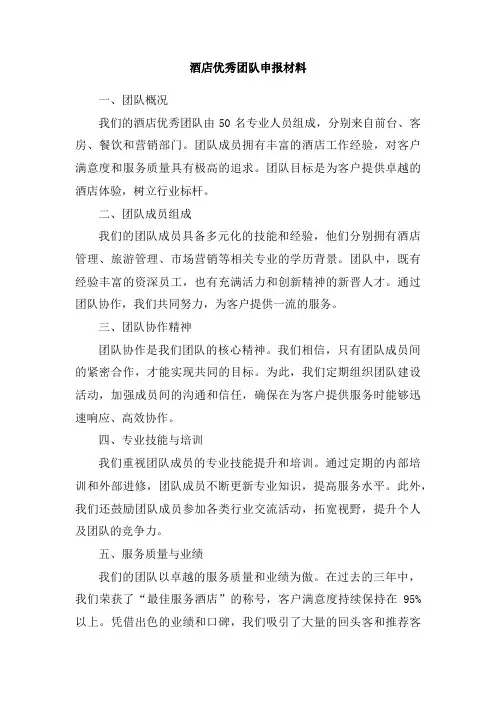 酒店优秀团队申报材料

一、团队概况

我们的酒店优秀团队由 50 名专业人员组成，分别来自前台、客房、餐饮和营销部门。团队成员拥有丰富的酒店工作经验，对客户满意度和服务质量具有极高的追求。团队目标是为客户提供卓越的酒店体验，树立行业标杆。

二、团队成员组成

我们的团队成员具备多元化的技能和经验，他们分别拥有酒店管理、旅游管理、市场营销等相关专业的学历背景。团队中，既有经验丰富的资深员工，也有充满活力和创新精神的新晋人才。通过团队协作，我们共同努力，为客户提供一流的服务。

三、团队协作精神

团队协作是我们团队的核心精神。我们相信，只有团队成员间的紧密合作，才能实现共同的目标。为此，我们定期组织团队建设活动，加强成员间的沟通和信任，确保在为客户提供服务时能够迅速响应、高效协作。

四、专业技能与培训

我们重视团队成员的专业技能提升和培训。通过定期的内部培训和外部进修，团队成员不断更新专业知识，提高服务水平。此外，我们还鼓励团队成员参加各类行业交流活动，拓宽视野，提升个人及团队的竞争力。

五、服务质量与业绩

我们的团队以卓越的服务质量和业绩为傲。在过去的三年中，我们荣获了“最佳服务酒店”的称号，客户满意度持续保持在 95%以上。凭借出色的业绩和口碑，我们吸引了大量的回头客和推荐客